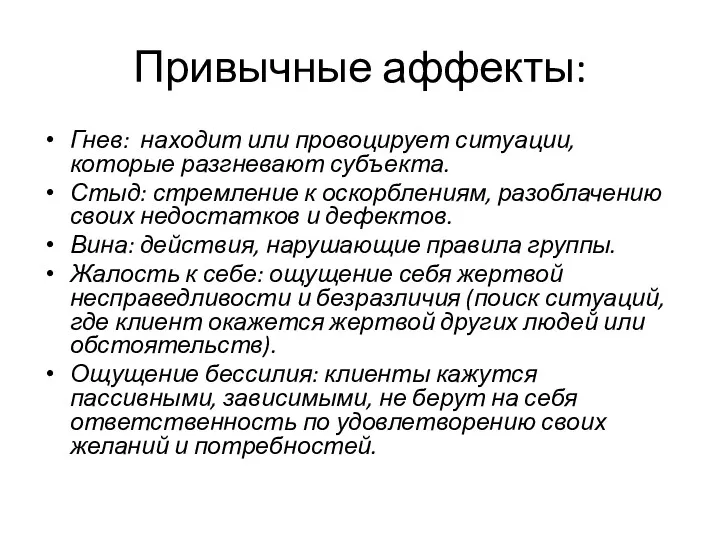 Привычные аффекты:

• Гнев: находит или провоцирует ситуации, которые разгневают субъекта.
• Стыд: стремление к оскорблениям, разоблачению своих недостатков и дефектов.
• Вина: действия, нарушающие правила группы.
• Жалость к себе: ощущение себя жертвой несправедливости и безразличия (поиск ситуаций, где клиент окажется жертвой других людей или обстоятельств).
• Ощущение бессилия: клиенты кажутся пассивными, зависимыми, не берут на себя ответственность по удовлетворению своих желаний и потребностей.